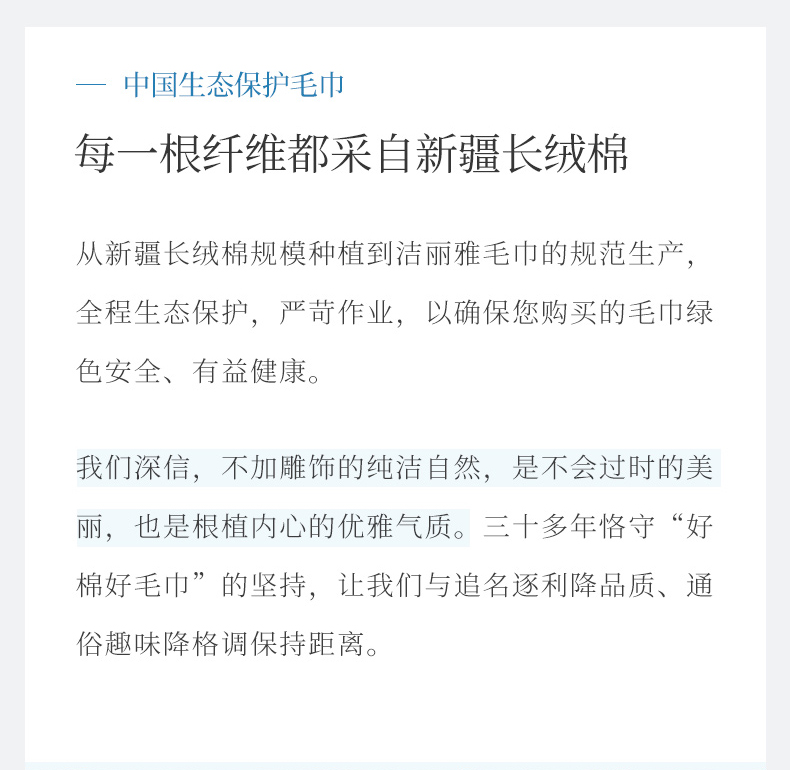 — 中国生态保护毛巾

每一根纤维都采自新疆长绒棉

从新疆长绒棉规模种植到洁丽雅毛巾的规范生产，全程生态保护，严苛作业，以确保您购买的毛巾绿色安全、有益健康。

我们深信，不加雕饰的纯洁自然，是不会过时的美丽，也是根植内心的优雅气质。三十多年恪守“好棉好毛巾”的坚持，让我们与追名逐利降品质、通俗趣味降格调保持距离。